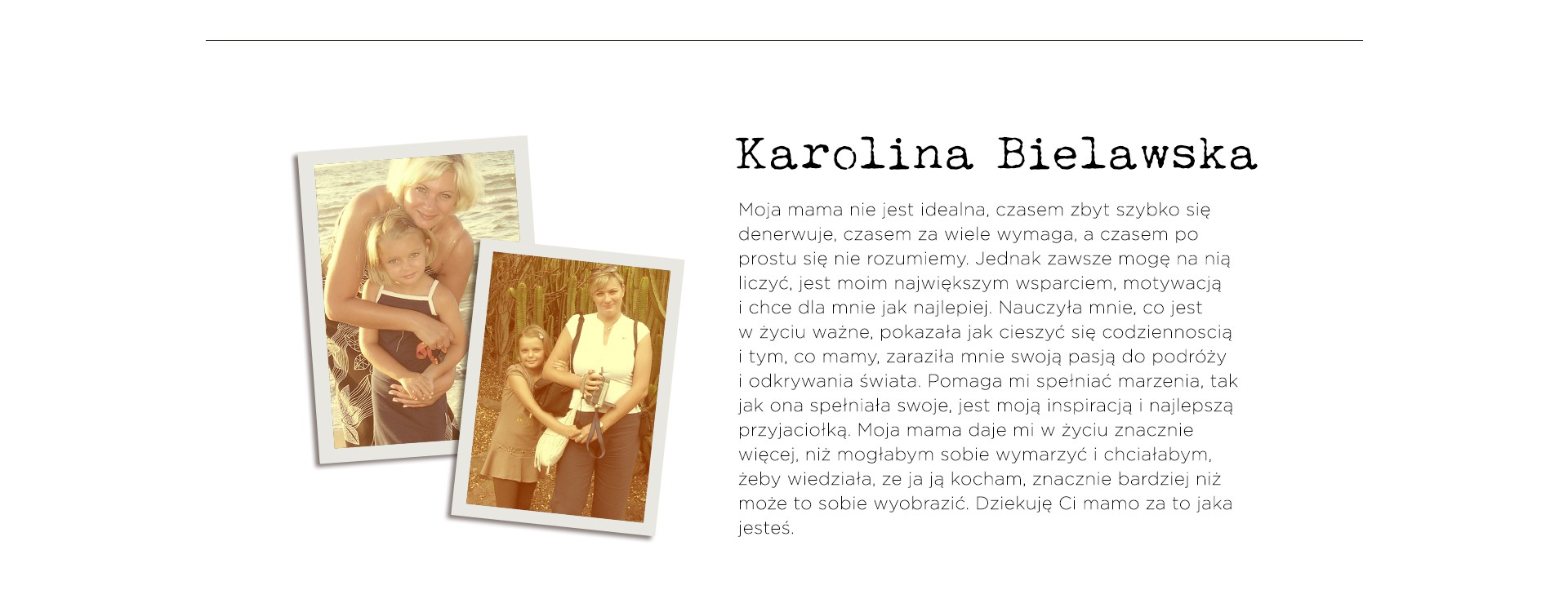 Karolina Bielawska

Moja mama nie jest idealna, czasem zbyt szybko się denerwuje, czasem za wiele wymaga, a czasem po prostu się nie rozumiemy. Jednak zawsze mogę na nią liczyć, jest moim największym wsparciem, motywacją i chce dla mnie jak najlepiej. Nauczyła mnie, co jest w życiu ważne, pokazała jak cieszyć się codziennoscią i tym, co mamy, zaraziła mnie swoją pasją do podróży i odkrywania świata. Pomaga mi spełniać marzenia, tak jak ona spełniała swoje, jest moją inspiracją i najlepszą przyjaciołką. Moja mama daje mi w życiu znacznie więcej, niż mogłabym sobie wymarzyć i chciałabym, żeby wiedziała, ze ja ją kocham, znacznie bardziej niż może to sobie wyobrazić. Dziekuję Ci mamo za to jaka jesteś.